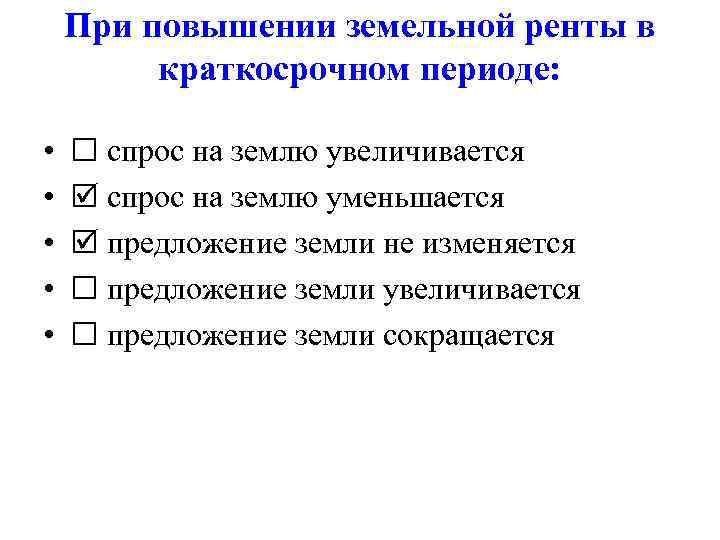 При повышении земельной ренты в краткосрочном периоде:

• ☐ спрос на землю увеличивается
• ☑ спрос на землю уменьшается
• ☑ предложение земли не изменяется
• ☐ предложение земли увеличивается
• ☐ предложение земли сокращается